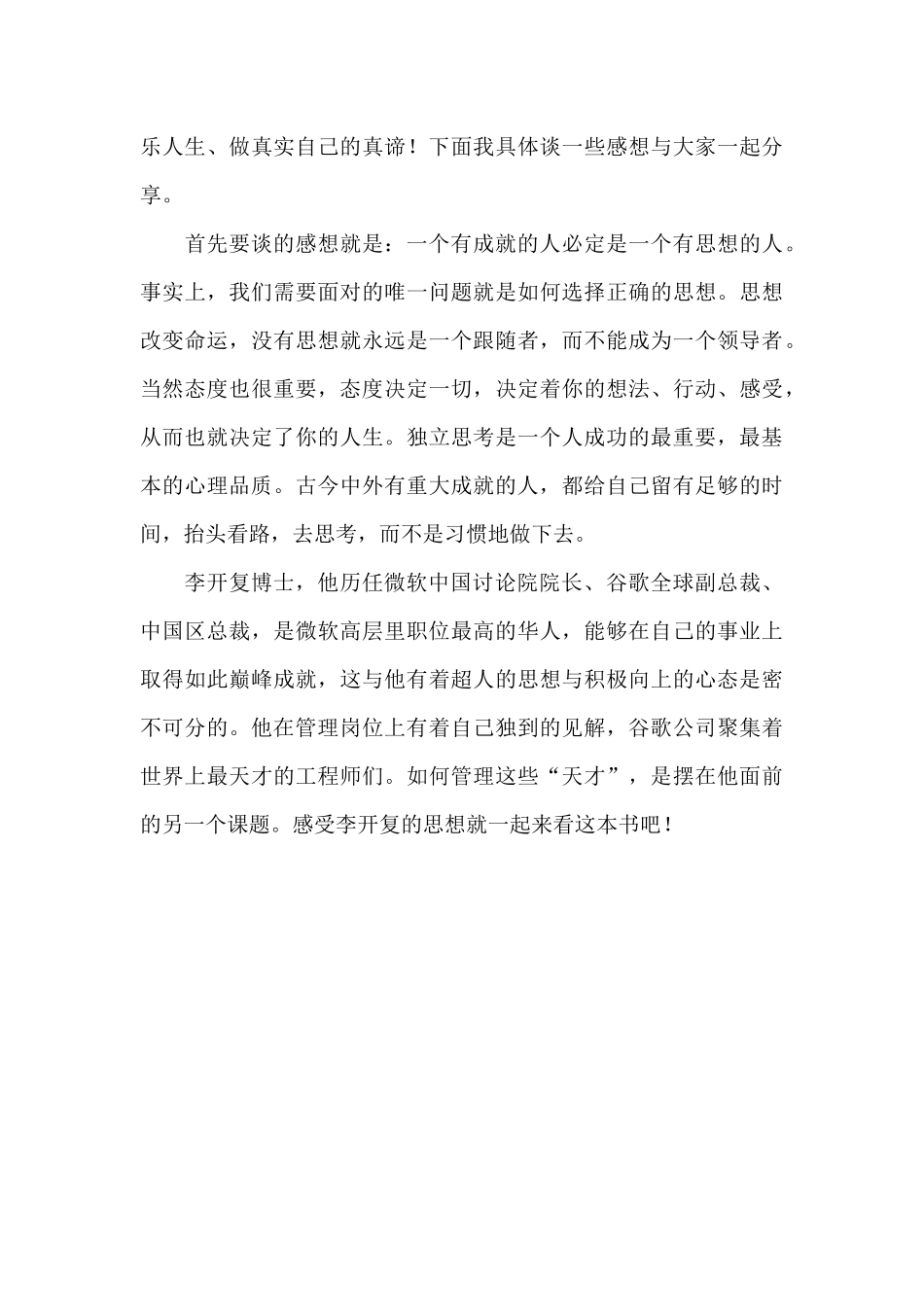 乐人生、做真实自己的真谛！下面我具体谈一些感想与大家一起分享。

首先要谈的感想就是：一个有成就的人必定是一个有思想的人。事实上，我们需要面对的唯一问题就是如何选择正确的思想。思想改变命运，没有思想就永远是一个跟随者，而不能成为一个领导者。当然态度也很重要，态度决定一切，决定着你的想法、行动、感受，从而也就决定了你的人生。独立思考是一个人成功的最重要，最基本的心理品质。古今中外有重大成就的人，都给自己留有足够的时间，抬头看路，去思考，而不是习惯地做下去。

李开复博士，他历任微软中国讨论院院长、谷歌全球副总裁、中国区总裁，是微软高层里职位最高的华人，能够在自己的事业上取得如此巅峰成就，这与他有着超人的思想与积极向上的心态是密不可分的。他在管理岗位上有着自己独到的见解，谷歌公司聚集着世界上最天才的工程师们。如何管理这些“天才”，是摆在他面前的另一个课题。感受李开复的思想就一起来看这本书吧！